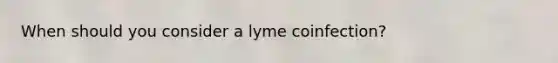 When should you consider a lyme coinfection?